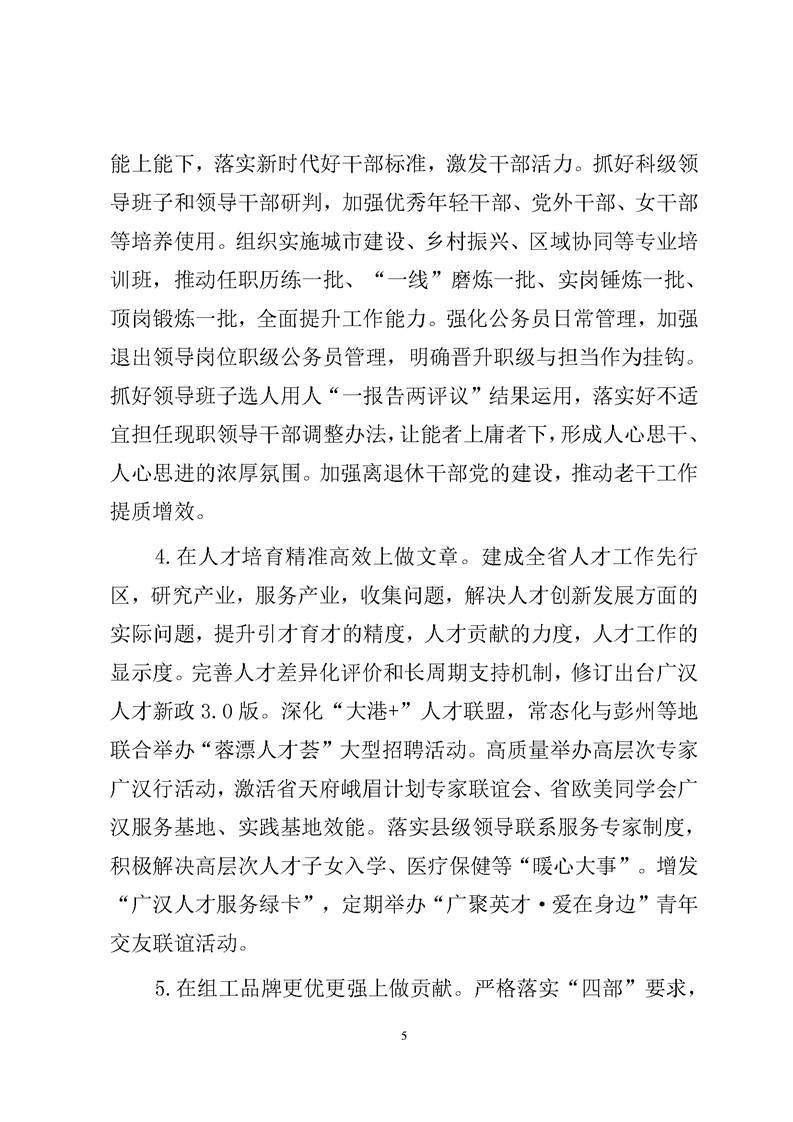 能上能下，落实新时代好干部标准，激发干部活力。抓好科级领导班子和领导干部研判，加强优秀年轻干部、党外干部、女干部等培养使用。组织实施城市建设、乡村振兴、区域协同等专业培训班，推动任职历练一批、“一线”磨炼一批、实岗锤炼一批、顶岗锻炼一批，全面提升工作能力。强化公务员日常管理，加强退出领导岗位职级公务员管理，明确晋升职级与担当作为挂钩。抓好领导班子选人用人“一报告两评议”结果运用，落实好不适宜担任现职领导干部调整办法，让能者上庸者下，形成人心思干、人心思进的浓厚氛围。加强离退休干部党的建设，推动老干工作提质增效。

4.在人才培育精准高效上做文章。建成全省人才工作先行区，研究产业，服务产业，收集问题，解决人才创新发展方面的实际问题，提升引才育才的精度，人才贡献的力度，人才工作的显示度。完善人才差异化评价和长周期支持机制，修订出台广汉人才新政3.0版。深化“大港+”人才联盟，常态化与彭州等地联合举办“蓉漂人才荟”大型招聘活动。高质量举办高层次专家广汉行活动，激活省天府峨眉计划专家联谊会、省欧美同学会广汉服务基地、实践基地效能。落实县级领导联系服务专家制度，积极解决高层次人才子女入学、医疗保健等“暖心大事”。增发“广汉人才服务绿卡”，定期举办“广聚英才·爱在身边”青年交友联谊活动。

5.在组工品牌更优更强上做贡献。严格落实“四部”要求，

5